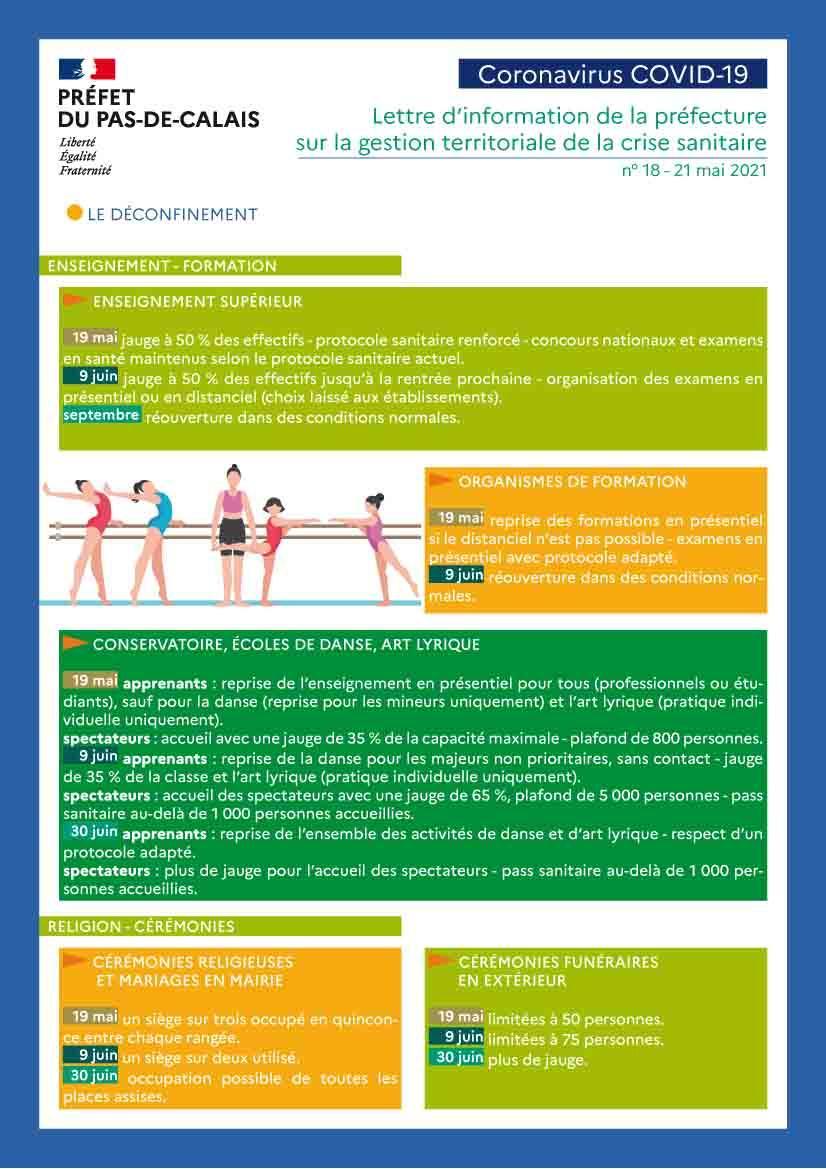 PRÉFET DU PAS-DE-CALAIS
Liberté
Égalité
Fraternité

Coronavirus COVID-19

Lettre d'information de la préfecture sur la gestion territoriale de la crise sanitaire
n° 18 - 21 mai 2021

LE DÉCONFINEMENT

ENSEIGNEMENT - FORMATION

ENSEIGNEMENT SUPÉRIEUR

19 mai jauge à 50 % des effectifs - protocole sanitaire renforcé - concours nationaux et examens en santé maintenus selon le protocole sanitaire actuel.
9 juin jauge à 50 % des effectifs jusqu'à la rentrée prochaine - organisation des examens en présentiel ou en distanciel (choix laissé aux établissements).
septembre réouverture dans des conditions normales.

ORGANISMES DE FORMATION

19 mai reprise des formations en présentiel si le distanciel n'est pas possible - examens en présentiel avec protocole adapté.
9 juin réouverture dans des conditions normales.

CONSERVATOIRE, ÉCOLES DE DANSE, ART LYRIQUE

19 mai apprenants : reprise de l'enseignement en présentiel pour tous (professionnels ou étudiants), sauf pour la danse (reprise pour les mineurs uniquement) et l'art lyrique (pratique individuelle uniquement).
spectateurs : accueil avec une jauge de 35 % de la capacité maximale - plafond de 800 personnes.
9 juin apprenants : reprise de la danse pour les majeurs non prioritaires, sans contact - jauge de 35 % de la classe et l'art lyrique (pratique individuelle uniquement).
spectateurs : accueil des spectateurs avec une jauge de 65 %, plafond de 5 000 personnes - pass sanitaire au-delà de 1 000 personnes accueillies.
30 juin apprenants : reprise de l'ensemble des activités de danse et d'art lyrique - respect d'un protocole adapté.
spectateurs : plus de jauge pour l'accueil des spectateurs - pass sanitaire au-delà de 1 000 personnes accueillies.

RELIGION - CÉRÉMONIES

CÉRÉMONIES RELIGIEUSES ET MARIAGES EN MAIRIE

19 mai un siège sur trois occupé en quinconce entre chaque rangée.
9 juin un siège sur deux utilisé.
30 juin occupation possible de toutes les places assises.

CÉRÉMONIES FUNÉRAIRES EN EXTÉRIEUR

19 mai limitées à 50 personnes.
9 juin limitées à 75 personnes.
30 juin plus de jauge.